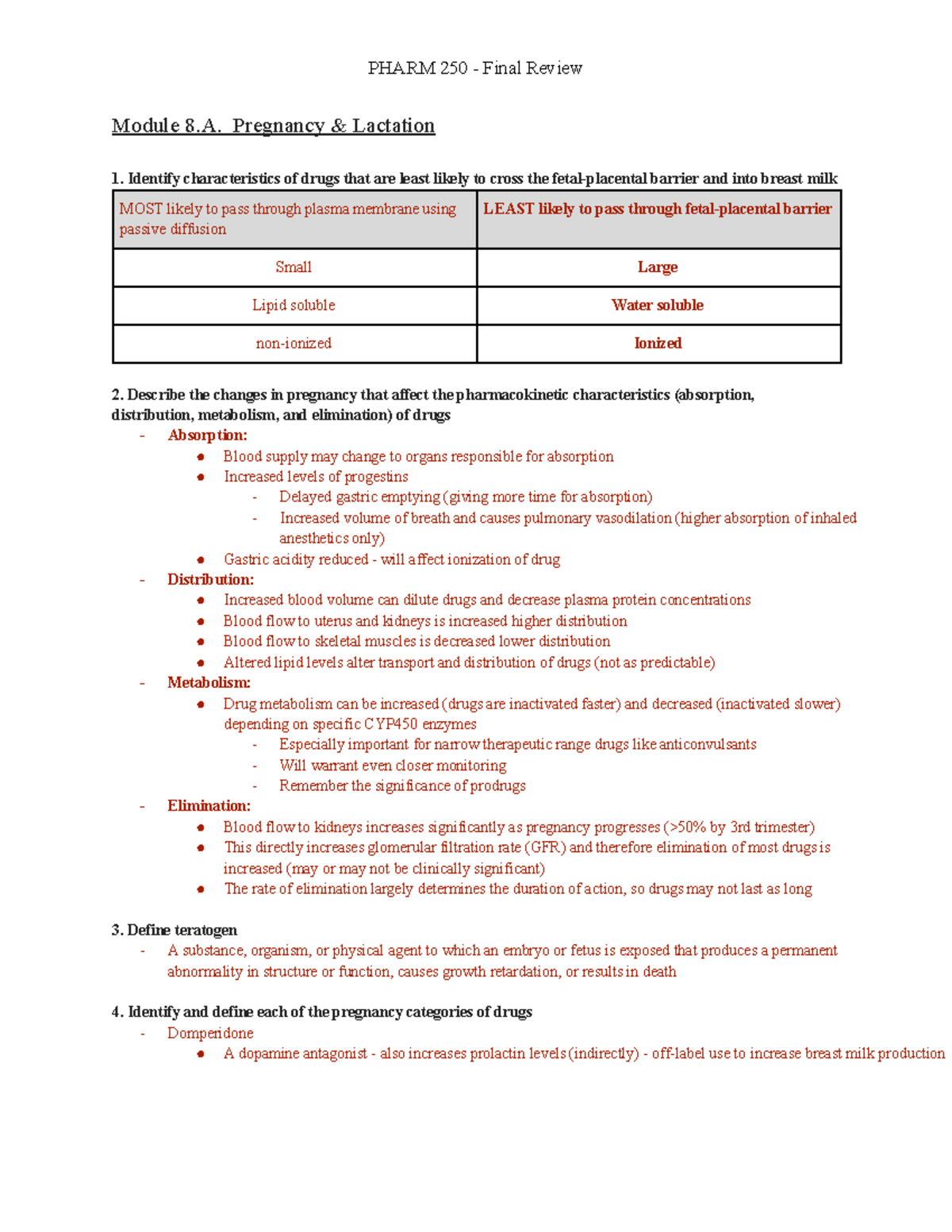 PHARM 250 - Final Review

Module 8.A. Pregnancy & Lactation

1. Identify characteristics of drugs that are least likely to cross the fetal-placental barrier and into breast milk

| MOST likely to pass through plasma membrane using passive diffusion | LEAST likely to pass through fetal-placental barrier |
|---|---|
| Small | Large |
| Lipid soluble | Water soluble |
| non-ionized | Ionized |

2. Describe the changes in pregnancy that affect the pharmacokinetic characteristics (absorption, distribution, metabolism, and elimination) of drugs

- Absorption:
  - Blood supply may change to organs responsible for absorption
  - Increased levels of progestins
    - Delayed gastric emptying (giving more time for absorption)
    - Increased volume of breath and causes pulmonary vasodilation (higher absorption of inhaled anesthetics only)
  - Gastric acidity reduced - will affect ionization of drug
- Distribution:
  - Increased blood volume can dilute drugs and decrease plasma protein concentrations
  - Blood flow to uterus and kidneys is increased higher distribution
  - Blood flow to skeletal muscles is decreased lower distribution
  - Altered lipid levels alter transport and distribution of drugs (not as predictable)
- Metabolism:
  - Drug metabolism can be increased (drugs are inactivated faster) and decreased (inactivated slower) depending on specific CYP450 enzymes
    - Especially important for narrow therapeutic range drugs like anticonvulsants
    - Will warrant even closer monitoring
    - Remember the significance of prodrugs
- Elimination:
  - Blood flow to kidneys increases significantly as pregnancy progresses (>50% by 3rd trimester)
  - This directly increases glomerular filtration rate (GFR) and therefore elimination of most drugs is increased (may or may not be clinically significant)
  - The rate of elimination largely determines the duration of action, so drugs may not last as long

3. Define teratogen
- A substance, organism, or physical agent to which an embryo or fetus is exposed that produces a permanent abnormality in structure or function, causes growth retardation, or results in death

4. Identify and define each of the pregnancy categories of drugs
- Domperidone
  - A dopamine antagonist - also increases prolactin levels (indirectly) - off-label use to increase breast milk production